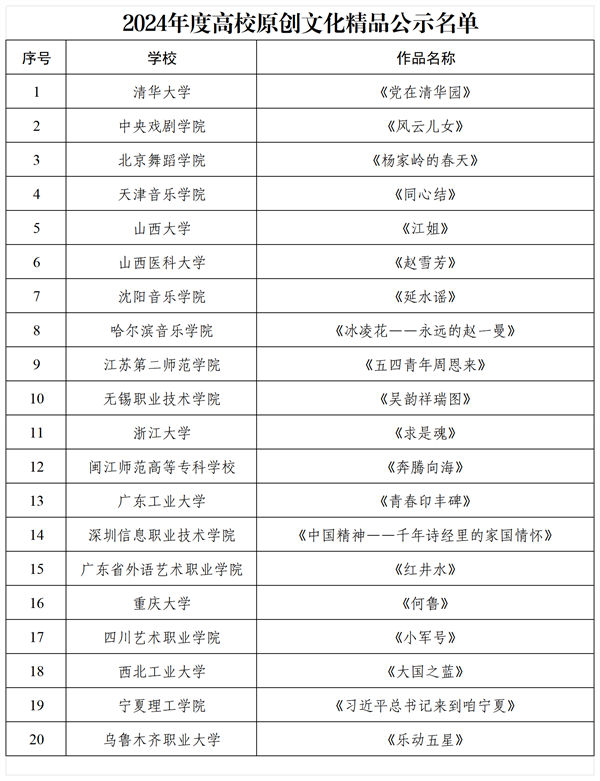 2024年度高校原创文化精品公示名单

| 序号 | 学校 | 作品名称 |
|---|---|---|
| 1 | 清华大学 | 《党在清华园》 |
| 2 | 中央戏剧学院 | 《风云儿女》 |
| 3 | 北京舞蹈学院 | 《杨家岭的春天》 |
| 4 | 天津音乐学院 | 《同心结》 |
| 5 | 山西大学 | 《江姐》 |
| 6 | 山西医科大学 | 《赵雪芳》 |
| 7 | 沈阳音乐学院 | 《延水谣》 |
| 8 | 哈尔滨音乐学院 | 《冰凌花——永远的赵一曼》 |
| 9 | 江苏第二师范学院 | 《五四青年周恩来》 |
| 10 | 无锡职业技术学院 | 《吴韵祥瑞图》 |
| 11 | 浙江大学 | 《求是魂》 |
| 12 | 闽江师范高等专科学校 | 《奔腾向海》 |
| 13 | 广东工业大学 | 《青春印丰碑》 |
| 14 | 深圳信息职业技术学院 | 《中国精神——千年诗经里的家国情怀》 |
| 15 | 广东省外语艺术职业学院 | 《红井水》 |
| 16 | 重庆大学 | 《何鲁》 |
| 17 | 四川艺术职业学院 | 《小军号》 |
| 18 | 西北工业大学 | 《大国之蓝》 |
| 19 | 宁夏理工学院 | 《习近平总书记来到咱宁夏》 |
| 20 | 乌鲁木齐职业大学 | 《乐动五星》 |